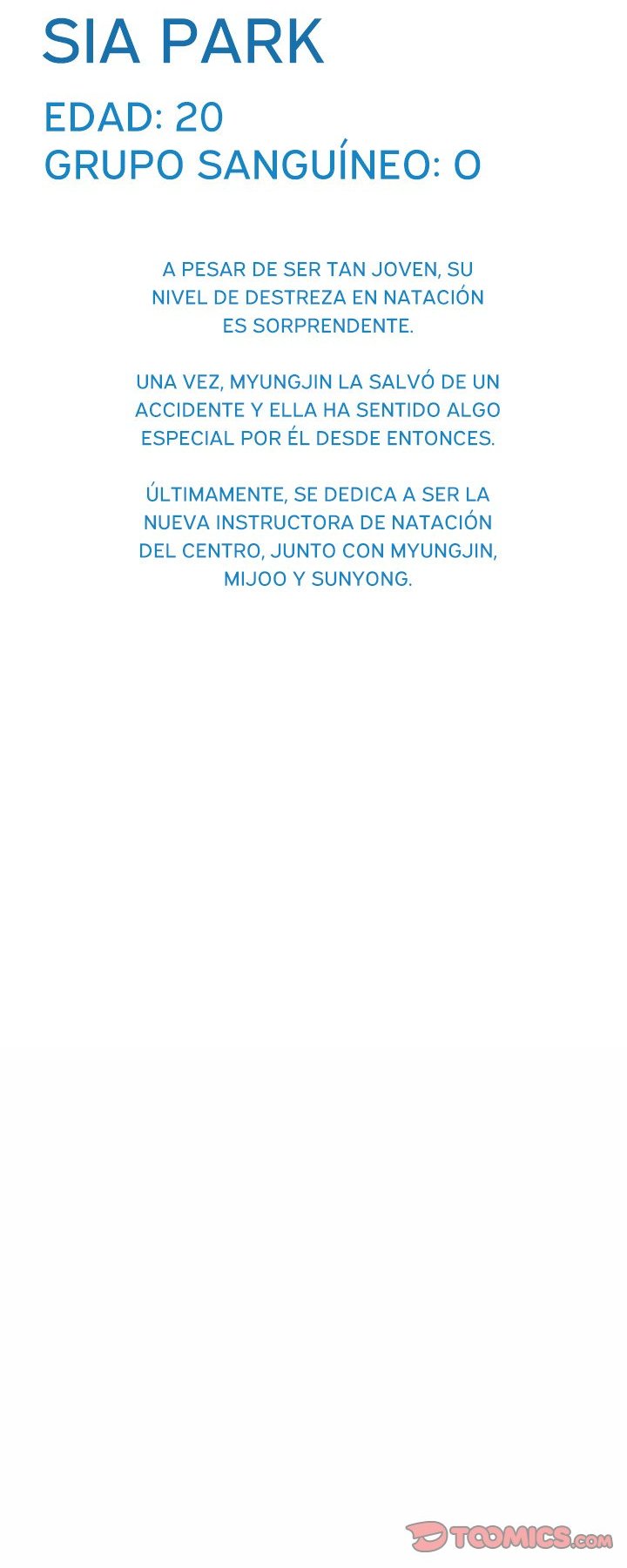 SIA PARK

EDAD: 20
GRUPO SANGUÍNEO: O

A PESAR DE SER TAN JOVEN, SU NIVEL DE DESTREZA EN NATACIÓN ES SORPRENDENTE.

UNA VEZ, MYUNGJIN LA SALVÓ DE UN ACCIDENTE Y ELLA HA SENTIDO ALGO ESPECIAL POR ÉL DESDE ENTONCES.

ÚLTIMAMENTE, SE DEDICA A SER LA NUEVA INSTRUCTORA DE NATACIÓN DEL CENTRO, JUNTO CON MYUNGJIN, MIJOO Y SUNYONG.

TOOMICS.com